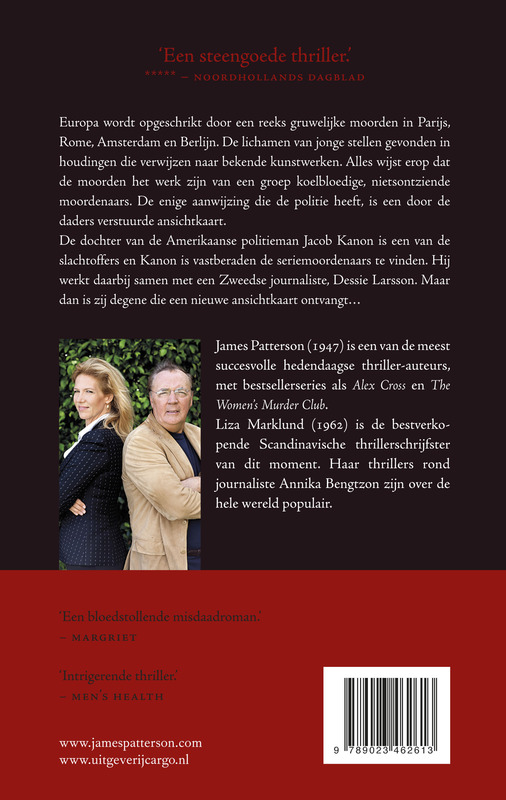 'Een steengoede thriller.'
***** – NOORDHOLLANDS DAGBLAD

Europa wordt opgeschrikt door een reeks gruwelijke moorden in Parijs, Rome, Amsterdam en Berlijn. De lichamen van jonge stellen gevonden in houdingen die verwijzen naar bekende kunstwerken. Alles wijst erop dat de moorden het werk zijn van een groep koelbloedige, nietsontziende moordenaars. De enige aanwijzing die de politie heeft, is een door de daders verstuurde ansichtkaart.
De dochter van de Amerikaanse politieman Jacob Kanon is een van de slachtoffers en Kanon is vastberaden de seriemoordenaars te vinden. Hij werkt daarbij samen met een Zweedse journaliste, Dessie Larsson. Maar dan is zij degene die een nieuwe ansichtkaart ontvangt…

James Patterson (1947) is een van de meest succesvolle hedendaagse thriller-auteurs, met bestsellerseries als Alex Cross en The Women's Murder Club.
Liza Marklund (1962) is de bestverkopende Scandinavische thrillerschrijfster van dit moment. Haar thrillers rond journaliste Annika Bengtzon zijn over de hele wereld populair.

'Een bloedstollende misdaadroman.'
– MARGRIET

'Intrigerende thriller.'
– MEN'S HEALTH

www.jamespatterson.com
www.uitgeverijcargo.nl

9 789023 462613